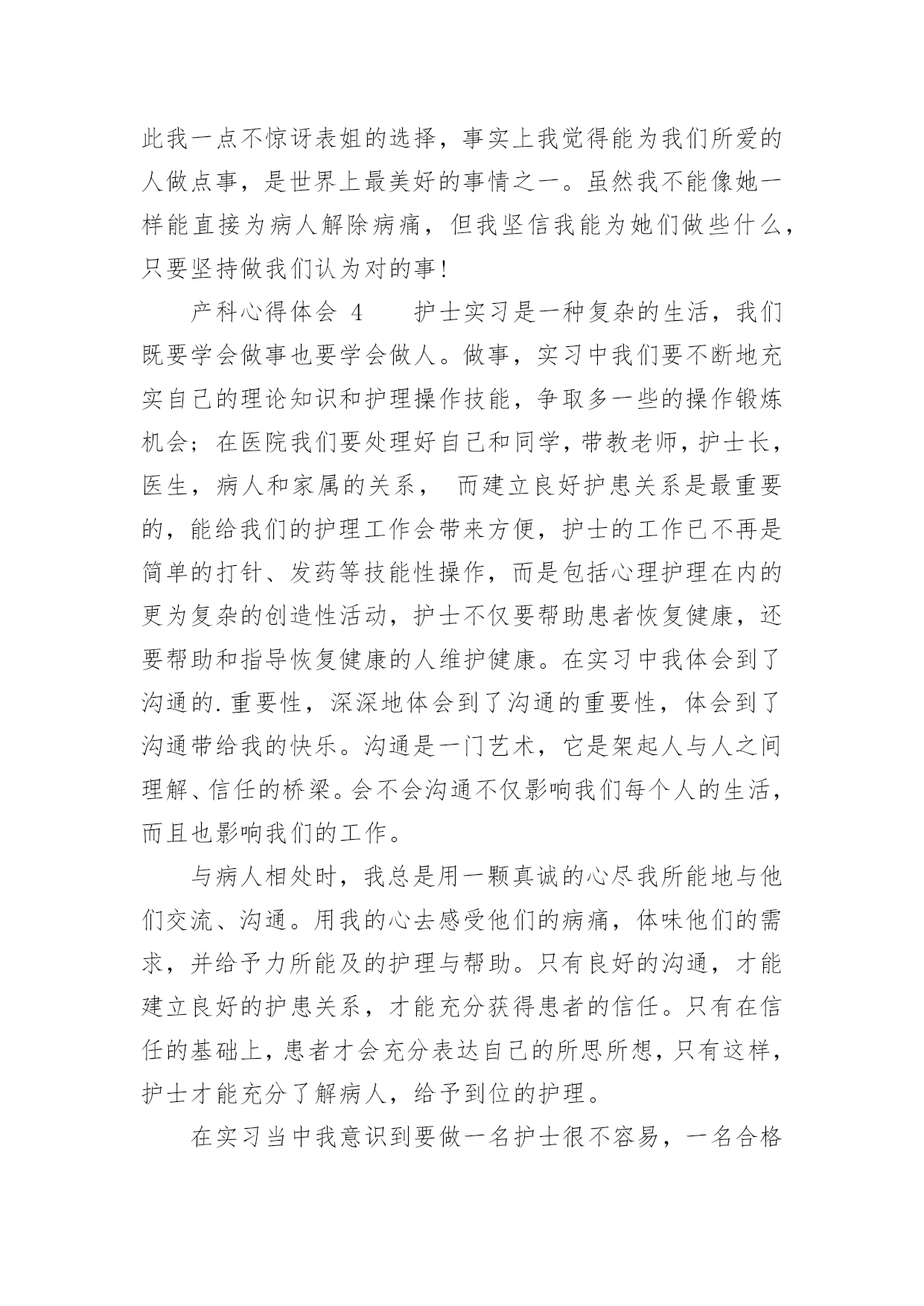 此我一点不惊讶表姐的选择，事实上我觉得能为我们所爱的人做点事，是世界上最美好的事情之一。虽然我不能像她一样能直接为病人解除病痛，但我坚信我能为她们做些什么，只要坚持做我们认为对的事！

产科心得体会 4　　护士实习是一种复杂的生活，我们既要学会做事也要学会做人。做事，实习中我们要不断地充实自己的理论知识和护理操作技能，争取多一些的操作锻炼机会；在医院我们要处理好自己和同学，带教老师，护士长，医生，病人和家属的关系， 而建立良好护患关系是最重要的，能给我们的护理工作会带来方便，护士的工作已不再是简单的打针、发药等技能性操作，而是包括心理护理在内的更为复杂的创造性活动，护士不仅要帮助患者恢复健康，还要帮助和指导恢复健康的人维护健康。在实习中我体会到了沟通的.重要性，深深地体会到了沟通的重要性，体会到了沟通带给我的快乐。沟通是一门艺术，它是架起人与人之间理解、信任的桥梁。会不会沟通不仅影响我们每个人的生活，而且也影响我们的工作。

与病人相处时，我总是用一颗真诚的心尽我所能地与他们交流、沟通。用我的心去感受他们的病痛，体味他们的需求，并给予力所能及的护理与帮助。只有良好的沟通，才能建立良好的护患关系，才能充分获得患者的信任。只有在信任的基础上，患者才会充分表达自己的所思所想，只有这样，护士才能充分了解病人，给予到位的护理。

在实习当中我意识到要做一名护士很不容易，一名合格